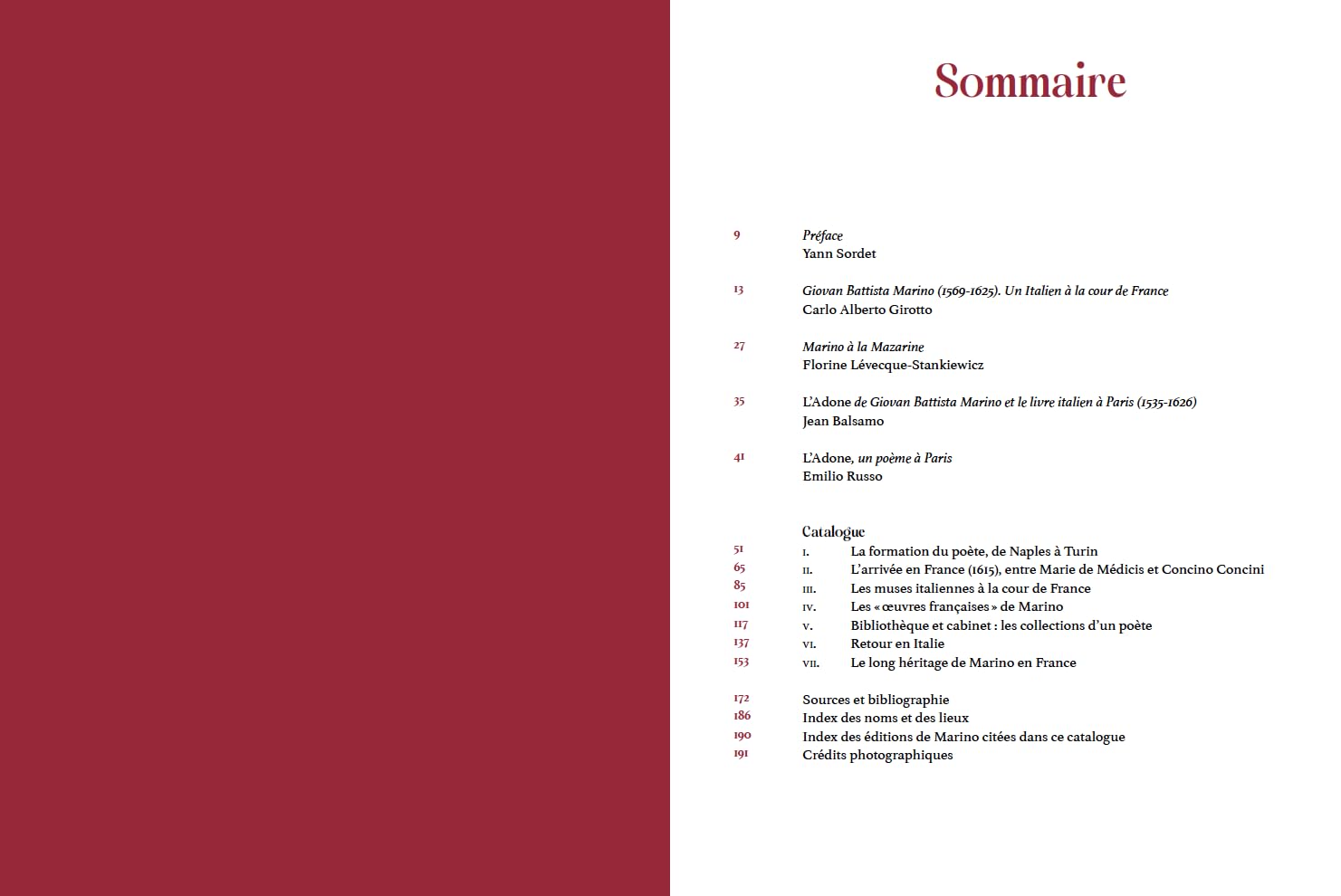 Sommaire

9 Préface
Yann Sordet

13 Giovan Battista Marino (1569-1625). Un Italien à la cour de France
Carlo Alberto Girotto

27 Marino à la Mazarine
Florine Lévecque-Stankiewicz

35 L'Adone de Giovan Battista Marino et le livre italien à Paris (1535-1626)
Jean Balsamo

41 L'Adone, un poème à Paris
Emilio Russo

Catalogue
51 I. La formation du poète, de Naples à Turin
65 II. L'arrivée en France (1615), entre Marie de Médicis et Concino Concini
85 III. Les muses italiennes à la cour de France
101 IV. Les « œuvres françaises » de Marino
117 V. Bibliothèque et cabinet : les collections d'un poète
137 VI. Retour en Italie
153 VII. Le long héritage de Marino en France

172 Sources et bibliographie
186 Index des noms et des lieux
190 Index des éditions de Marino citées dans ce catalogue
191 Crédits photographiques